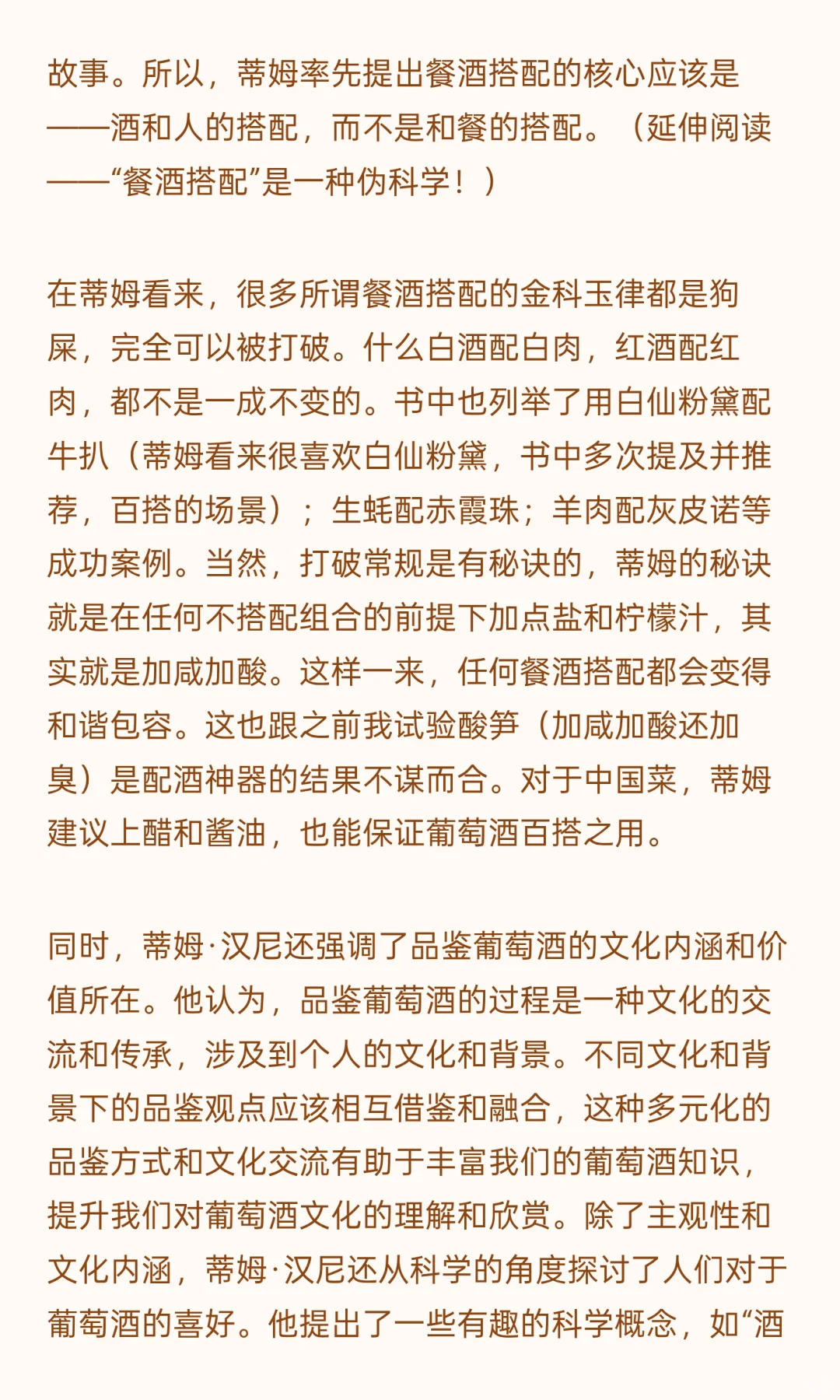 故事。所以，蒂姆率先提出餐酒搭配的核心应该是——酒和人的搭配，而不是和餐的搭配。（延伸阅读——“餐酒搭配”是一种伪科学！）

在蒂姆看来，很多所谓餐酒搭配的金科玉律都是狗屎，完全可以被打破。什么白酒配白肉，红酒配红肉，都不是一成不变的。书中也列举了用白仙粉黛配牛扒（蒂姆看来很喜欢白仙粉黛，书中多次提及并推荐，百搭的场景）；生蚝配赤霞珠；羊肉配灰皮诺等成功案例。当然，打破常规是有秘诀的，蒂姆的秘诀就是在任何不搭配组合的前提下加点盐和柠檬汁，其实就是加咸加酸。这样一来，任何餐酒搭配都会变得和谐包容。这也跟之前我试验酸笋（加咸加酸还加臭）是配酒神器的结果不谋而合。对于中国菜，蒂姆建议上醋和酱油，也能保证葡萄酒百搭之用。

同时，蒂姆·汉尼还强调了品鉴葡萄酒的文化内涵和价值所在。他认为，品鉴葡萄酒的过程是一种文化的交流和传承，涉及到个人的文化和背景。不同文化和背景下的品鉴观点应该相互借鉴和融合，这种多元化的品鉴方式和文化交流有助于丰富我们的葡萄酒知识，提升我们对葡萄酒文化的理解和欣赏。除了主观性和文化内涵，蒂姆·汉尼还从科学的角度探讨了人们对于葡萄酒的喜好。他提出了一些有趣的科学概念，如“酒